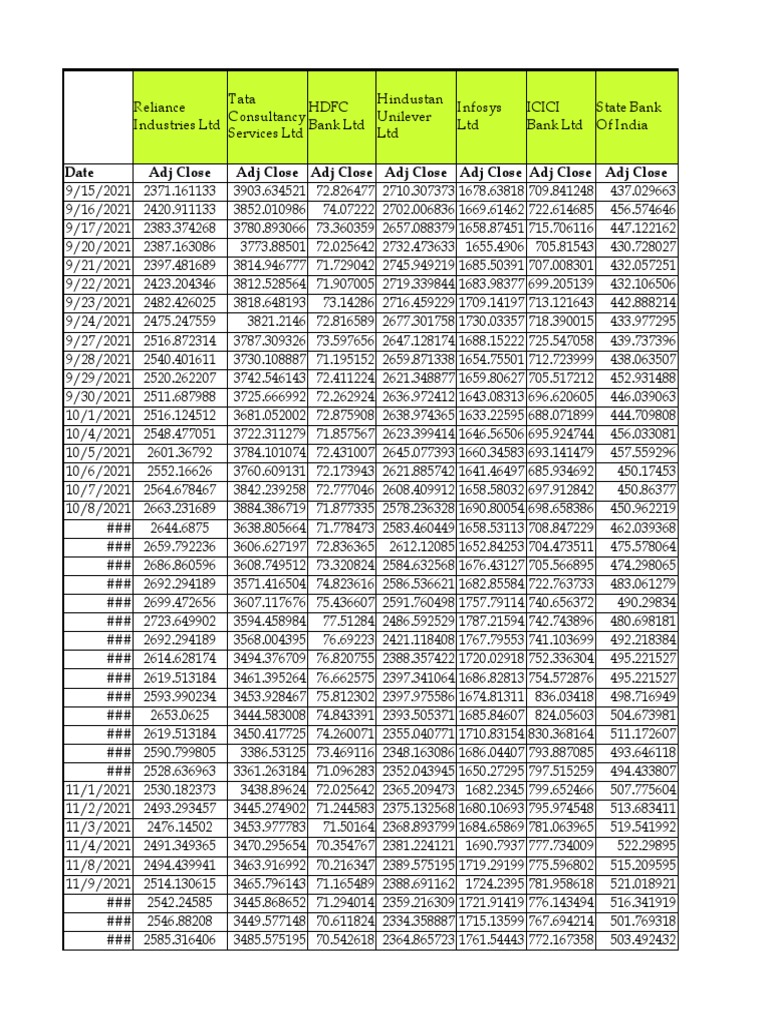 |  | Reliance Industries Ltd | Tata Consultancy Services Ltd | HDFC Bank Ltd | Hindustan Unilever Ltd | Infosys Ltd | ICICI Bank Ltd | State Bank Of India |
|---|---|---|---|---|---|---|---|
| Date | Adj Close | Adj Close | Adj Close | Adj Close | Adj Close | Adj Close | Adj Close |
| 9/15/2021 | 2371.161133 | 3903.634521 | 72.826477 | 2710.307373 | 1678.63818 | 709.841248 | 437.029663 |
| 9/16/2021 | 2420.911133 | 3852.010986 | 74.07222 | 2702.006836 | 1669.61462 | 722.614685 | 456.574646 |
| 9/17/2021 | 2383.374268 | 3780.893066 | 73.360359 | 2657.088379 | 1658.87451 | 715.706116 | 447.122162 |
| 9/20/2021 | 2387.163086 | 3773.88501 | 72.025642 | 2732.473633 | 1655.4906 | 705.81543 | 430.728027 |
| 9/21/2021 | 2397.481689 | 3814.946777 | 71.729042 | 2745.949219 | 1685.50391 | 707.008301 | 432.057251 |
| 9/22/2021 | 2423.204346 | 3812.528564 | 71.907005 | 2719.339844 | 1683.98377 | 699.205139 | 432.106506 |
| 9/23/2021 | 2482.426025 | 3818.648193 | 73.14286 | 2716.459229 | 1709.14197 | 713.121643 | 442.888214 |
| 9/24/2021 | 2475.247559 | 3821.2146 | 72.816589 | 2677.301758 | 1730.03357 | 718.390015 | 433.977295 |
| 9/27/2021 | 2516.872314 | 3787.309326 | 73.597656 | 2647.128174 | 1688.15222 | 725.547058 | 439.737396 |
| 9/28/2021 | 2540.401611 | 3730.108887 | 71.195152 | 2659.871338 | 1654.75501 | 712.723999 | 438.063507 |
| 9/29/2021 | 2520.262207 | 3742.546143 | 72.411224 | 2621.348877 | 1659.80627 | 705.517212 | 452.931488 |
| 9/30/2021 | 2511.687988 | 3725.666992 | 72.262924 | 2636.972412 | 1643.08313 | 696.620605 | 446.039063 |
| 10/1/2021 | 2516.124512 | 3681.052002 | 72.875908 | 2638.974365 | 1633.22595 | 688.071899 | 444.709808 |
| 10/4/2021 | 2548.477051 | 3722.311279 | 71.857567 | 2623.399414 | 1646.56506 | 695.924744 | 456.033081 |
| 10/5/2021 | 2601.36792 | 3784.101074 | 72.431007 | 2645.077393 | 1660.34583 | 693.141479 | 457.559296 |
| 10/6/2021 | 2552.16626 | 3760.609131 | 72.173943 | 2621.885742 | 1641.46497 | 685.934692 | 450.17453 |
| 10/7/2021 | 2564.678467 | 3842.239258 | 72.777046 | 2608.409912 | 1658.58032 | 697.912842 | 450.86377 |
| 10/8/2021 | 2663.231689 | 3884.386719 | 71.877335 | 2578.236328 | 1690.80054 | 698.658386 | 450.962219 |
| ### | 2644.6875 | 3638.805664 | 71.778473 | 2583.460449 | 1658.53113 | 708.847229 | 462.039368 |
| ### | 2659.792236 | 3606.627197 | 72.836365 | 2612.12085 | 1652.84253 | 704.473511 | 475.578064 |
| ### | 2686.860596 | 3608.749512 | 73.320824 | 2584.632568 | 1676.43127 | 705.566895 | 474.298065 |
| ### | 2692.294189 | 3571.416504 | 74.823616 | 2586.536621 | 1682.85584 | 722.763733 | 483.061279 |
| ### | 2699.472656 | 3607.117676 | 75.436607 | 2591.760498 | 1757.79114 | 740.656372 | 490.29834 |
| ### | 2723.649902 | 3594.458984 | 77.51284 | 2486.592529 | 1787.21594 | 742.743896 | 480.698181 |
| ### | 2692.294189 | 3568.004395 | 76.69223 | 2421.118408 | 1767.79553 | 741.103699 | 492.218384 |
| ### | 2614.628174 | 3494.376709 | 76.820755 | 2388.357422 | 1720.02918 | 752.336304 | 495.221527 |
| ### | 2619.513184 | 3461.395264 | 76.662575 | 2397.341064 | 1686.82813 | 754.572876 | 495.221527 |
| ### | 2593.990234 | 3453.928467 | 75.812302 | 2397.975586 | 1674.81311 | 836.03418 | 498.716949 |
| ### | 2653.0625 | 3444.583008 | 74.843391 | 2393.505371 | 1685.84607 | 824.05603 | 504.673981 |
| ### | 2619.513184 | 3450.417725 | 74.260071 | 2355.040771 | 1710.83154 | 830.368164 | 511.172607 |
| ### | 2590.799805 | 3386.53125 | 73.469116 | 2348.163086 | 1686.04407 | 793.887085 | 493.646118 |
| ### | 2528.636963 | 3361.263184 | 71.096283 | 2352.043945 | 1650.27295 | 797.515259 | 494.433807 |
| 11/1/2021 | 2530.182373 | 3438.89624 | 72.025642 | 2365.209473 | 1682.2345 | 799.652466 | 507.775604 |
| 11/2/2021 | 2493.293457 | 3445.274902 | 71.244583 | 2375.132568 | 1680.10693 | 795.974548 | 513.683411 |
| 11/3/2021 | 2476.14502 | 3453.977783 | 71.50164 | 2368.893799 | 1684.65869 | 781.063965 | 519.541992 |
| 11/4/2021 | 2491.349365 | 3470.295654 | 70.354767 | 2381.224121 | 1690.7937 | 777.734009 | 522.29895 |
| 11/8/2021 | 2494.439941 | 3463.916992 | 70.216347 | 2389.575195 | 1719.29199 | 775.596802 | 515.209595 |
| 11/9/2021 | 2514.130615 | 3465.796143 | 71.165489 | 2388.691162 | 1724.2395 | 781.958618 | 521.018921 |
| ### | 2542.24585 | 3445.868652 | 71.294014 | 2359.216309 | 1721.91419 | 776.143494 | 516.341919 |
| ### | 2546.88208 | 3449.577148 | 70.611824 | 2334.358887 | 1715.13599 | 767.694214 | 501.769318 |
| ### | 2585.316406 | 3485.575195 | 70.542618 | 2364.865723 | 1761.54443 | 772.167358 | 503.492432 |